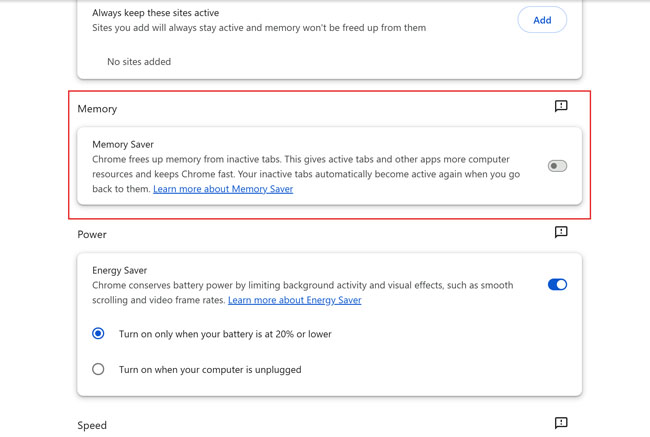 Always keep these sites active
Sites you add will always stay active and memory won't be freed up from them

Add

No sites added

Memory

Memory Saver
Chrome frees up memory from inactive tabs. This gives active tabs and other apps more computer resources and keeps Chrome fast. Your inactive tabs automatically become active again when you go back to them. Learn more about Memory Saver

Power

Energy Saver
Chrome conserves battery power by limiting background activity and visual effects, such as smooth scrolling and video frame rates. Learn more about Energy Saver

Turn on only when your battery is at 20% or lower

Turn on when your computer is unplugged

Speed